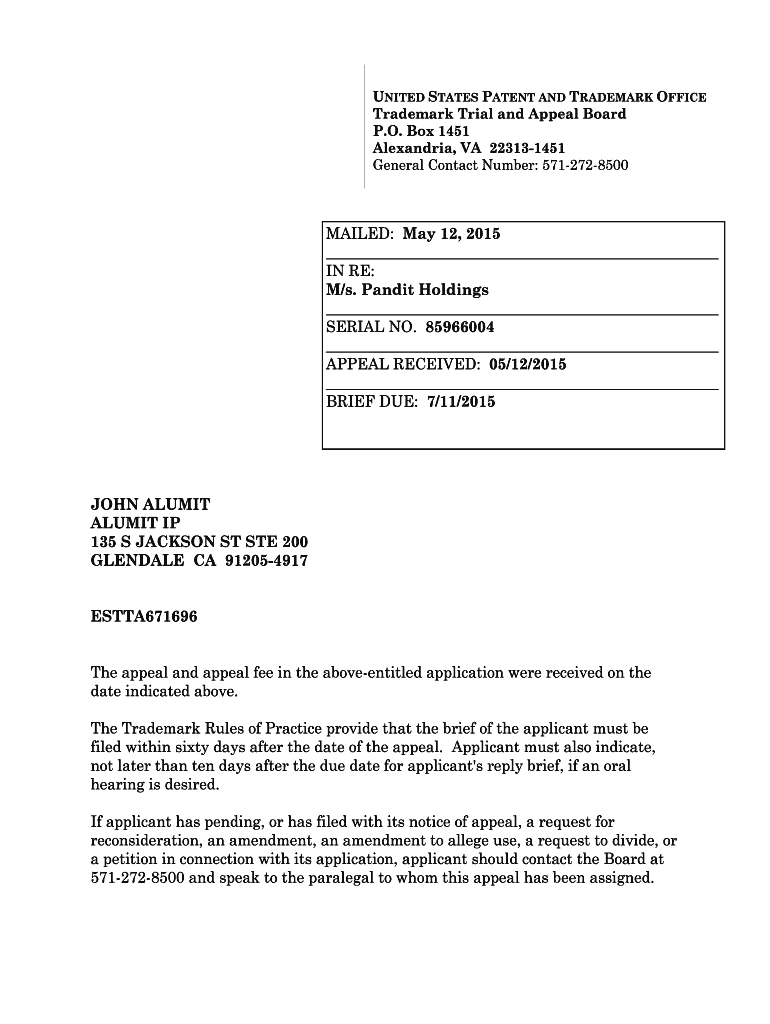 UNITED STATES PATENT AND TRADEMARK OFFICE
Trademark Trial and Appeal Board
P.O. Box 1451
Alexandria, VA 22313-1451
General Contact Number: 571-272-8500

MAILED: May 12, 2015

IN RE:
M/s. Pandit Holdings

SERIAL NO. 85966004

APPEAL RECEIVED: 05/12/2015

BRIEF DUE: 7/11/2015

JOHN ALUMIT
ALUMIT IP
135 S JACKSON ST STE 200
GLENDALE CA 91205-4917

ESTTA671696

The appeal and appeal fee in the above-entitled application were received on the date indicated above.

The Trademark Rules of Practice provide that the brief of the applicant must be filed within sixty days after the date of the appeal. Applicant must also indicate, not later than ten days after the due date for applicant's reply brief, if an oral hearing is desired.

If applicant has pending, or has filed with its notice of appeal, a request for reconsideration, an amendment, an amendment to allege use, a request to divide, or a petition in connection with its application, applicant should contact the Board at 571-272-8500 and speak to the paralegal to whom this appeal has been assigned.